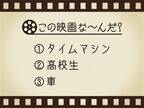 この映画な〜んだ?

① タイムマシン
② 高校生
③ 車